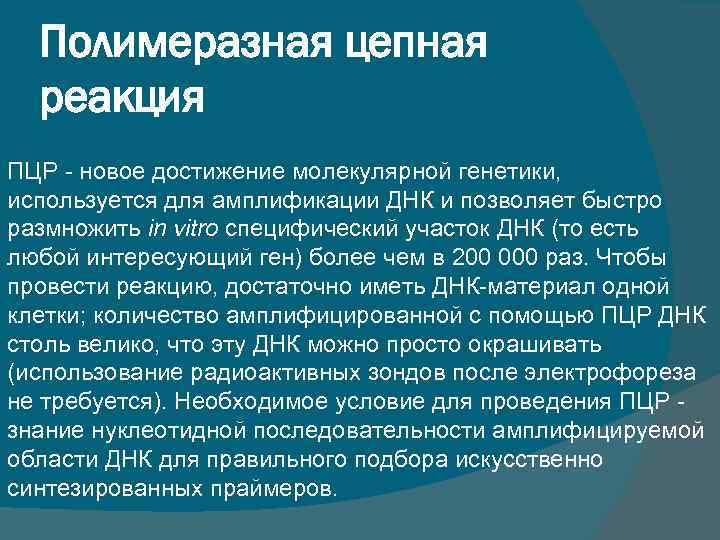 Полимеразная цепная реакция

ПЦР - новое достижение молекулярной генетики, используется для амплификации ДНК и позволяет быстро размножить in vitro специфический участок ДНК (то есть любой интересующий ген) более чем в 200 000 раз. Чтобы провести реакцию, достаточно иметь ДНК-материал одной клетки; количество амплифицированной с помощью ПЦР ДНК столь велико, что эту ДНК можно просто окрашивать (использование радиоактивных зондов после электрофореза не требуется). Необходимое условие для проведения ПЦР - знание нуклеотидной последовательности амплифицируемой области ДНК для правильного подбора искусственно синтезированных праймеров.